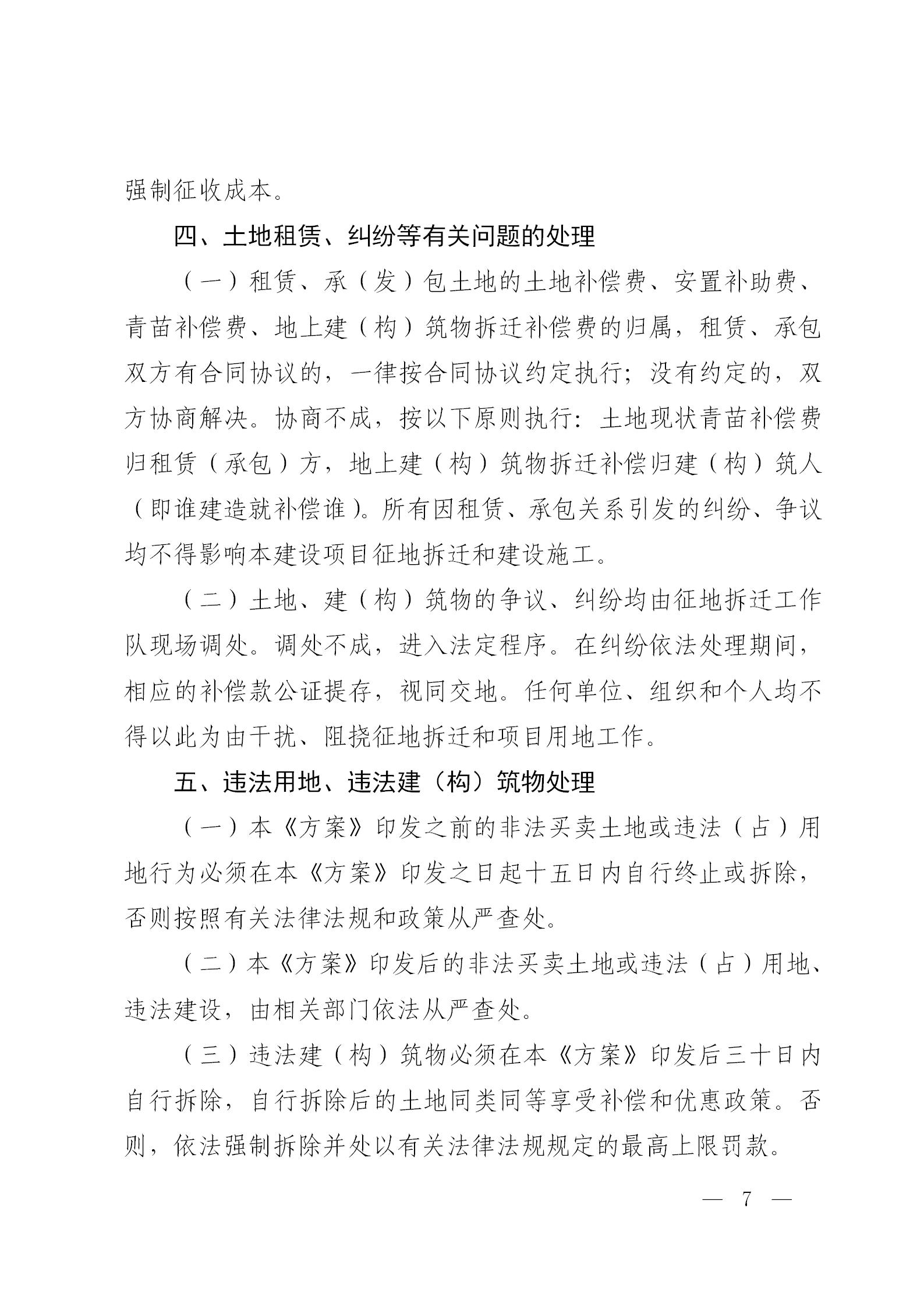 强制征收成本。

四、土地租赁、纠纷等有关问题的处理

（一）租赁、承（发）包土地的土地补偿费、安置补助费、青苗补偿费、地上建（构）筑物拆迁补偿费的归属，租赁、承包双方有合同协议的，一律按合同协议约定执行；没有约定的，双方协商解决。协商不成，按以下原则执行：土地现状青苗补偿费归租赁（承包）方，地上建（构）筑物拆迁补偿归建（构）筑人（即谁建造就补偿谁）。所有因租赁、承包关系引发的纠纷、争议均不得影响本建设项目征地拆迁和建设施工。

（二）土地、建（构）筑物的争议、纠纷均由征地拆迁工作队现场调处。调处不成，进入法定程序。在纠纷依法处理期间，相应的补偿款公证提存，视同交地。任何单位、组织和个人均不得以此为由干扰、阻挠征地拆迁和项目用地工作。

五、违法用地、违法建（构）筑物处理

（一）本《方案》印发之前的非法买卖土地或违法（占）用地行为必须在本《方案》印发之日起十五日内自行终止或拆除，否则按照有关法律法规和政策从严查处。

（二）本《方案》印发后的非法买卖土地或违法（占）用地、违法建设，由相关部门依法从严查处。

（三）违法建（构）筑物必须在本《方案》印发后三十日内自行拆除，自行拆除后的土地同类同等享受补偿和优惠政策。否则，依法强制拆除并处以有关法律法规规定的最高上限罚款。

— 7 —